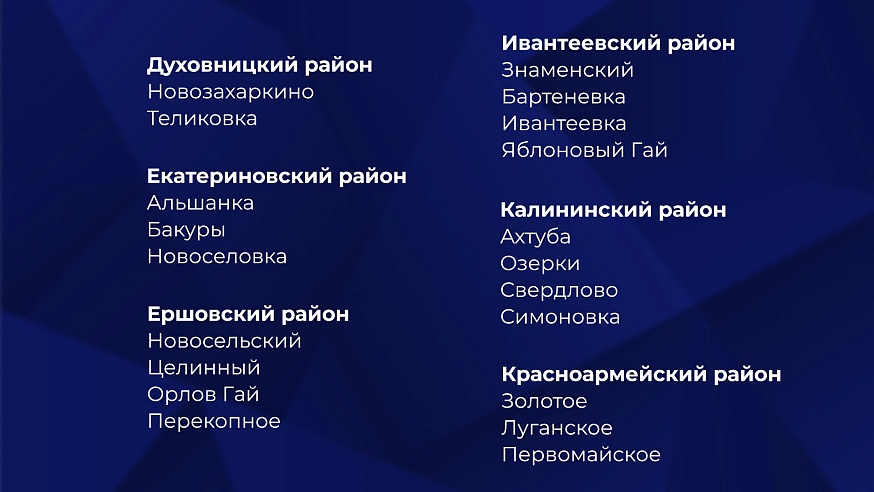 Духовницкий район
Новозахаркино
Теликовка

Екатериновский район
Альшанка
Бакуры
Новоселовка

Ершовский район
Новосельский
Целинный
Орлов Гай
Перекопное

Ивантеевский район
Знаменский
Бартеневка
Ивантеевка
Яблоновый Гай

Калининский район
Ахтуба
Озерки
Свердлово
Симоновка

Красноармейский район
Золотое
Луганское
Первомайское